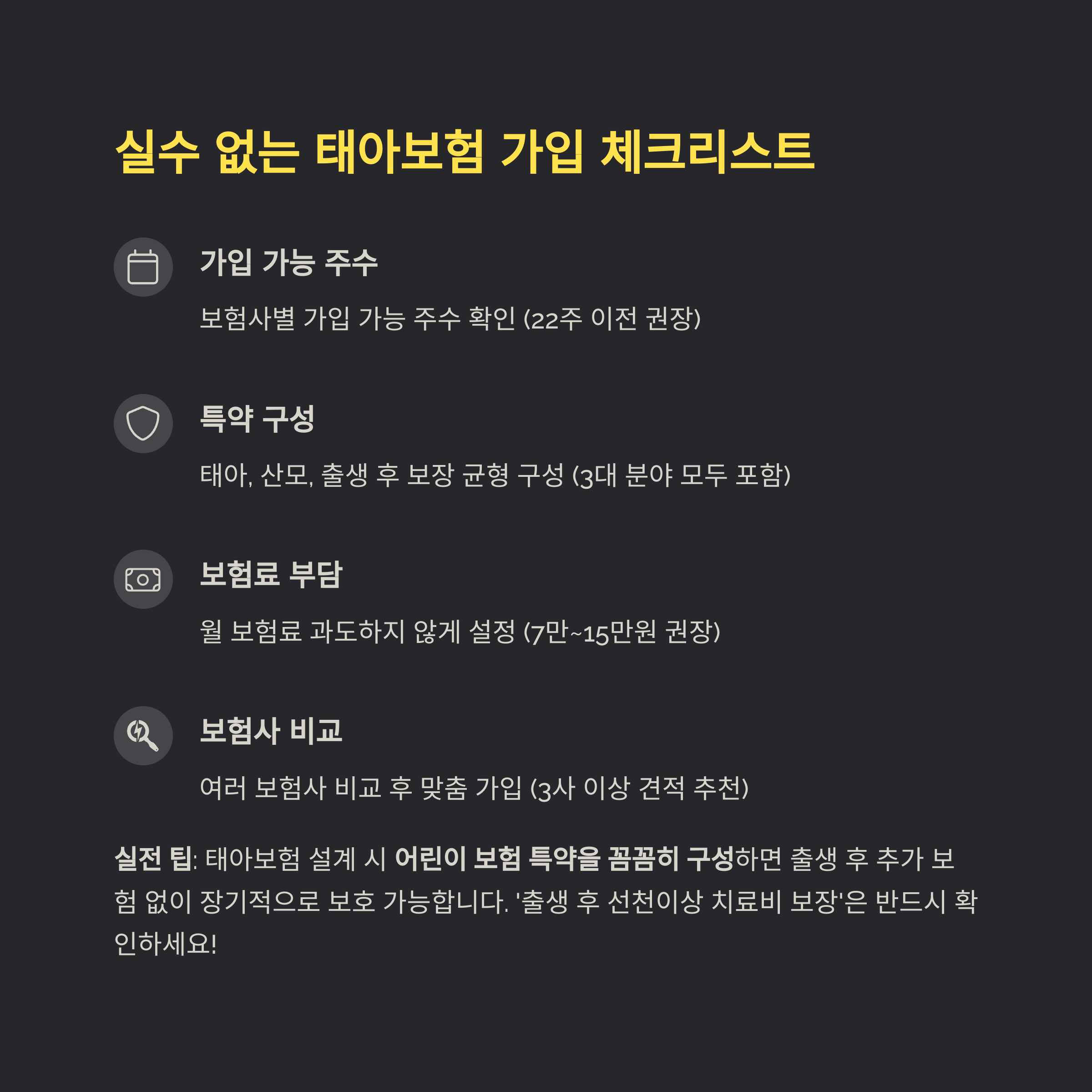 실수 없는 태아보험 가입 체크리스트

가입 가능 주수

보험사별 가입 가능 주수 확인 (22주 이전 권장)

특약 구성

태아, 산모, 출생 후 보장 균형 구성 (3대 분야 모두 포함)

보험료 부담

월 보험료 과도하지 않게 설정 (7만~15만원 권장)

보험사 비교

여러 보험사 비교 후 맞춤 가입 (3사 이상 견적 추천)

실전 팁: 태아보험 설계 시 어린이 보험 특약을 꼼꼼히 구성하면 출생 후 추가 보험 없이 장기적으로 보호 가능합니다. '출생 후 선천이상 치료비 보장'은 반드시 확인하세요!